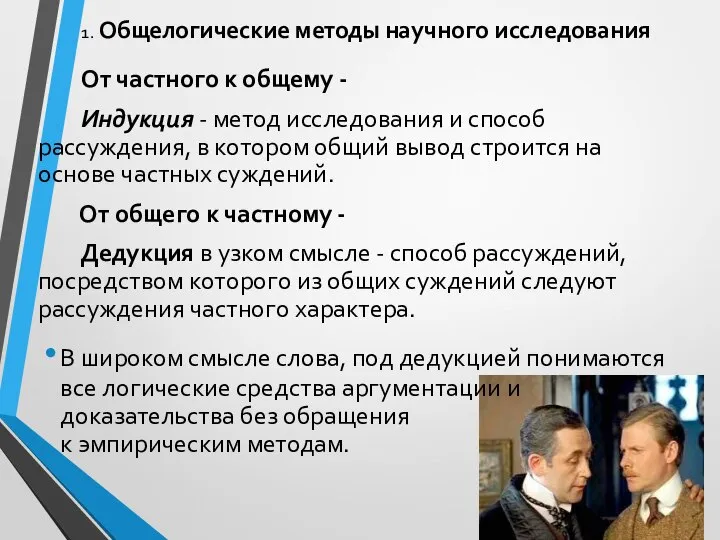 1. Общелогические методы научного исследования

От частного к общему -

Индукция - метод исследования и способ рассуждения, в котором общий вывод строится на основе частных суждений.

От общего к частному -

Дедукция в узком смысле - способ рассуждений, посредством которого из общих суждений следуют рассуждения частного характера.

• В широком смысле слова, под дедукцией понимаются все логические средства аргументации и доказательства без обращения к эмпирическим методам.